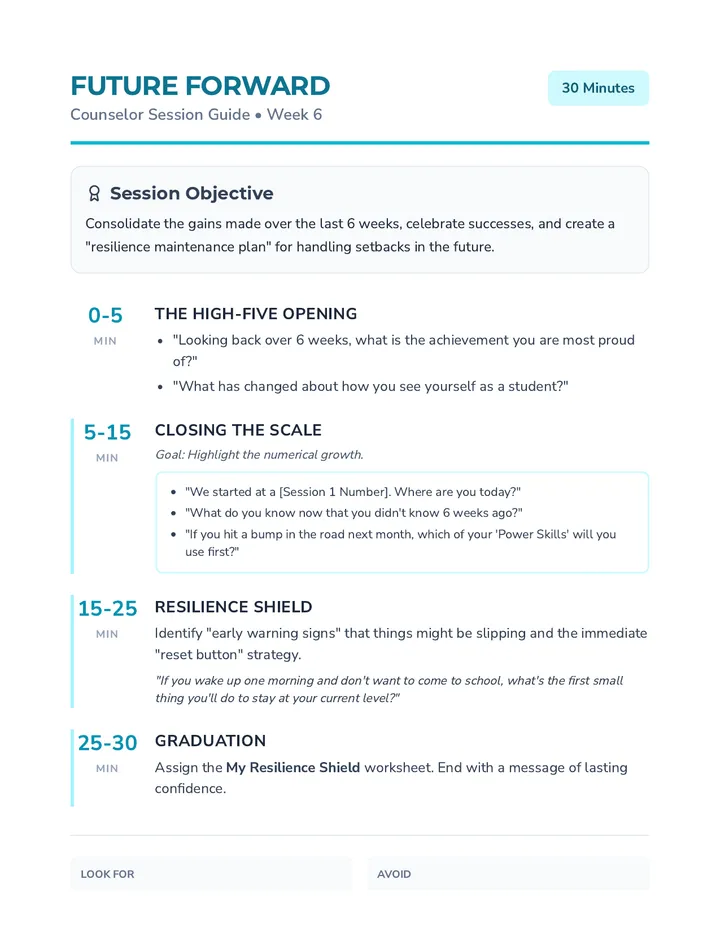 FUTURE FORWARD

Counselor Session Guide • Week 6

30 Minutes

Session Objective

Consolidate the gains made over the last 6 weeks, celebrate successes, and create a "resilience maintenance plan" for handling setbacks in the future.

0-5
MIN

THE HIGH-FIVE OPENING

• "Looking back over 6 weeks, what is the achievement you are most proud of?"
• "What has changed about how you see yourself as a student?"

5-15
MIN

CLOSING THE SCALE

Goal: Highlight the numerical growth.

• "We started at a [Session 1 Number]. Where are you today?"
• "What do you know now that you didn't know 6 weeks ago?"
• "If you hit a bump in the road next month, which of your 'Power Skills' will you use first?"

15-25
MIN

RESILIENCE SHIELD

Identify "early warning signs" that things might be slipping and the immediate "reset button" strategy.

"If you wake up one morning and don't want to come to school, what's the first small thing you'll do to stay at your current level?"

25-30
MIN

GRADUATION

Assign the My Resilience Shield worksheet. End with a message of lasting confidence.

LOOK FOR

AVOID